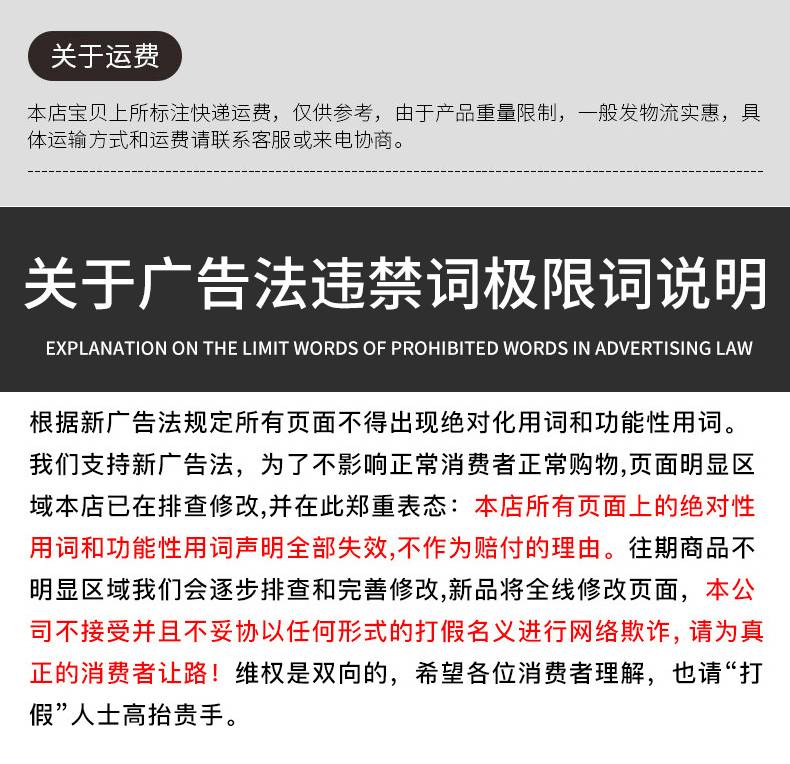 关于运费

本店宝贝上所标注快递运费，仅供参考，由于产品重量限制，一般发物流实惠，具体运输方式和运费请联系客服或来电协商。

关于广告法违禁词极限词说明

EXPLANATION ON THE LIMIT WORDS OF PROHIBITED WORDS IN ADVERTISING LAW

根据新广告法规定所有页面不得出现绝对化用词和功能性用词。我们支持新广告法，为了不影响正常消费者正常购物,页面明显区域本店已在排查修改,并在此郑重表态：本店所有页面上的绝对性用词和功能性用词声明全部失效,不作为赔付的理由。往期商品不明显区域我们会逐步排查和完善修改,新品将全线修改页面，本公司不接受并且不妥协以任何形式的打假名义进行网络欺诈，请为真正的消费者让路！维权是双向的，希望各位消费者理解，也请“打假”人士高抬贵手。